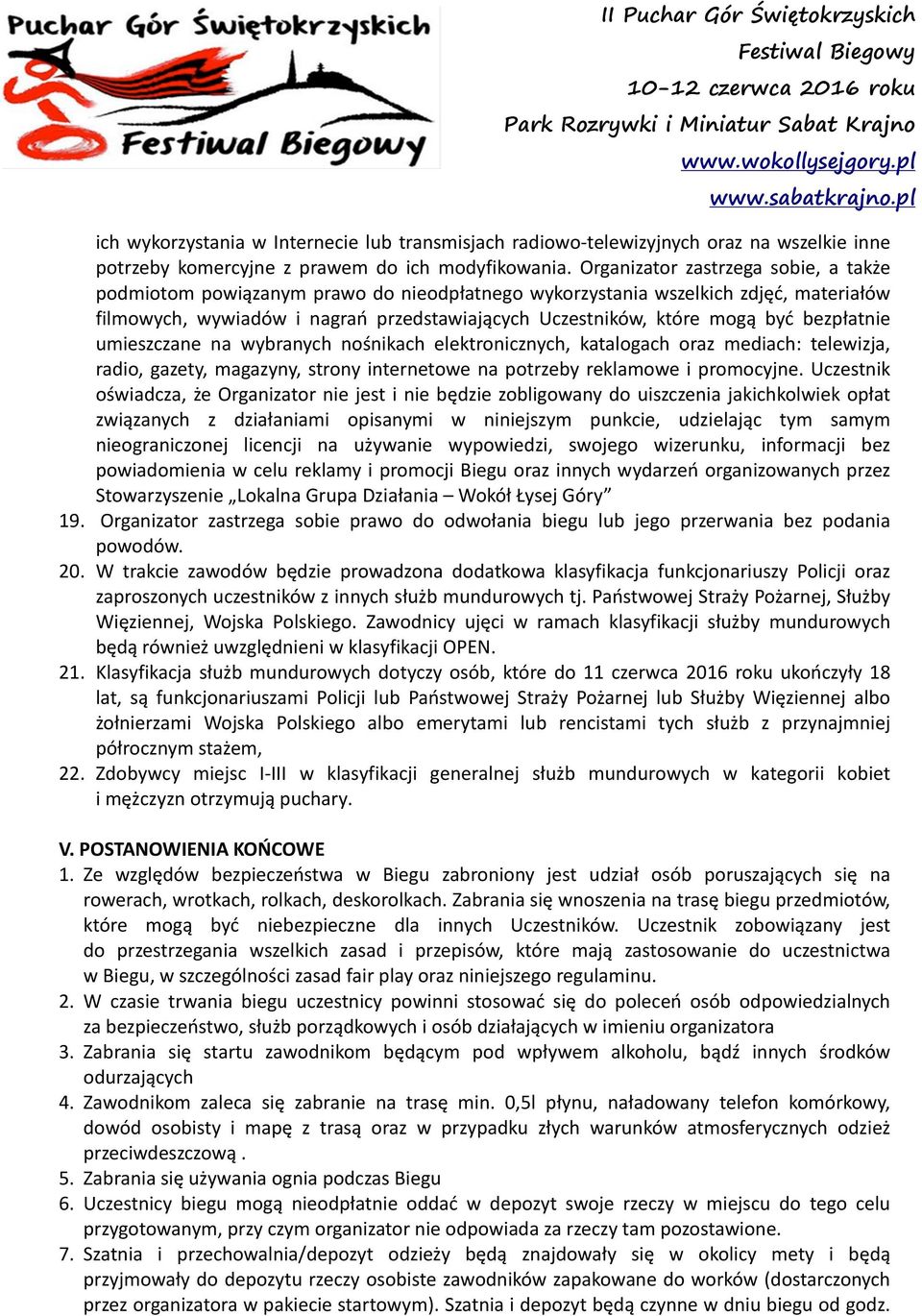 Puchar Gór Świętokrzyskich
Festiwal Biegowy

II Puchar Gór Świętokrzyskich
Festiwal Biegowy
10-12 czerwca 2016 roku
Park Rozrywki i Miniatur Sabat Krajno
www.wokollysejgory.pl
www.sabatkrajno.pl

ich wykorzystania w Internecie lub transmisjach radiowo-telewizyjnych oraz na wszelkie inne potrzeby komercyjne z prawem do ich modyfikowania. Organizator zastrzega sobie, a także podmiotom powiązanym prawo do nieodpłatnego wykorzystania wszelkich zdjęć, materiałów filmowych, wywiadów i nagrań przedstawiających Uczestników, które mogą być bezpłatnie umieszczane na wybranych nośnikach elektronicznych, katalogach oraz mediach: telewizja, radio, gazety, magazyny, strony internetowe na potrzeby reklamowe i promocyjne. Uczestnik oświadcza, że Organizator nie jest i nie będzie zobligowany do uiszczenia jakichkolwiek opłat związanych z działaniami opisanymi w niniejszym punkcie, udzielając tym samym nieograniczonej licencji na używanie wypowiedzi, swojego wizerunku, informacji bez powiadomienia w celu reklamy i promocji Biegu oraz innych wydarzeń organizowanych przez Stowarzyszenie „Lokalna Grupa Działania – Wokół Łysej Góry”
19. Organizator zastrzega sobie prawo do odwołania biegu lub jego przerwania bez podania powodów.
20. W trakcie zawodów będzie prowadzona dodatkowa klasyfikacja funkcjonariuszy Policji oraz zaproszonych uczestników z innych służb mundurowych tj. Państwowej Straży Pożarnej, Służby Więziennej, Wojska Polskiego. Zawodnicy ujęci w ramach klasyfikacji służby mundurowych będą również uwzględnieni w klasyfikacji OPEN.
21. Klasyfikacja służb mundurowych dotyczy osób, które do 11 czerwca 2016 roku ukończyły 18 lat, są funkcjonariuszami Policji lub Państwowej Straży Pożarnej lub Służby Więziennej albo żołnierzami Wojska Polskiego albo emerytami lub rencistami tych służb z przynajmniej półrocznym stażem,
22. Zdobywcy miejsc I-III w klasyfikacji generalnej służb mundurowych w kategorii kobiet i mężczyzn otrzymują puchary.

V. POSTANOWIENIA KOŃCOWE
1. Ze względów bezpieczeństwa w Biegu zabroniony jest udział osób poruszających się na rowerach, wrotkach, rolkach, deskorolkach. Zabrania się wnoszenia na trasę biegu przedmiotów, które mogą być niebezpieczne dla innych Uczestników. Uczestnik zobowiązany jest do przestrzegania wszelkich zasad i przepisów, które mają zastosowanie do uczestnictwa w Biegu, w szczególności zasad fair play oraz niniejszego regulaminu.
2. W czasie trwania biegu uczestnicy powinni stosować się do poleceń osób odpowiedzialnych za bezpieczeństwo, służb porządkowych i osób działających w imieniu organizatora
3. Zabrania się startu zawodnikom będącym pod wpływem alkoholu, bądź innych środków odurzających
4. Zawodnikom zaleca się zabranie na trasę min. 0,5l płynu, naładowany telefon komórkowy, dowód osobisty i mapę z trasą oraz w przypadku złych warunków atmosferycznych odzież przeciwdeszczową .
5. Zabrania się używania ognia podczas Biegu
6. Uczestnicy biegu mogą nieodpłatnie oddać w depozyt swoje rzeczy w miejscu do tego celu przygotowanym, przy czym organizator nie odpowiada za rzeczy tam pozostawione.
7. Szatnia i przechowalnia/depozyt odzieży będą znajdowały się w okolicy mety i będą przyjmowały do depozytu rzeczy osobiste zawodników zapakowane do worków (dostarczonych przez organizatora w pakiecie startowym). Szatnia i depozyt będą czynne w dniu biegu od godz.